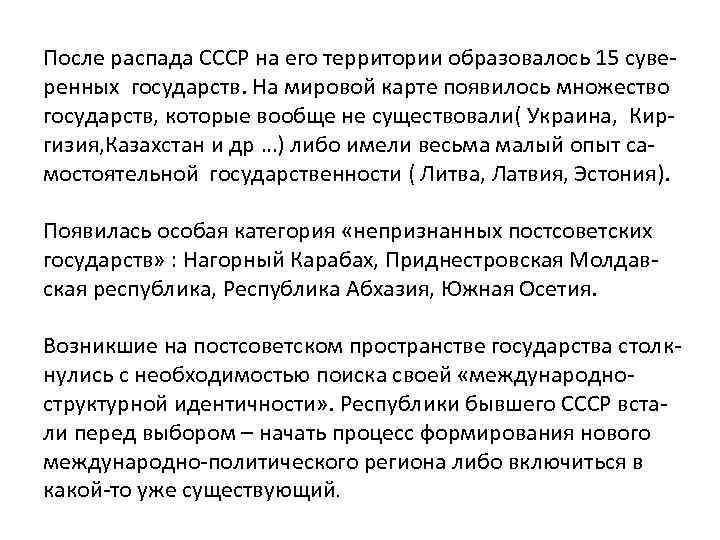 После распада СССР на его территории образовалось 15 суверенных государств. На мировой карте появилось множество государств, которые вообще не существовали( Украина, Киргизия,Казахстан и др ...) либо имели весьма малый опыт самостоятельной государственности ( Литва, Латвия, Эстония).

Появилась особая категория «непризнанных постсоветских государств» : Нагорный Карабах, Приднестровская Молдавская республика, Республика Абхазия, Южная Осетия.

Возникшие на постсоветском пространстве государства столкнулись с необходимостью поиска своей «международно-структурной идентичности». Республики бывшего СССР встали перед выбором – начать процесс формирования нового международно-политического региона либо включиться в какой-то уже существующий.